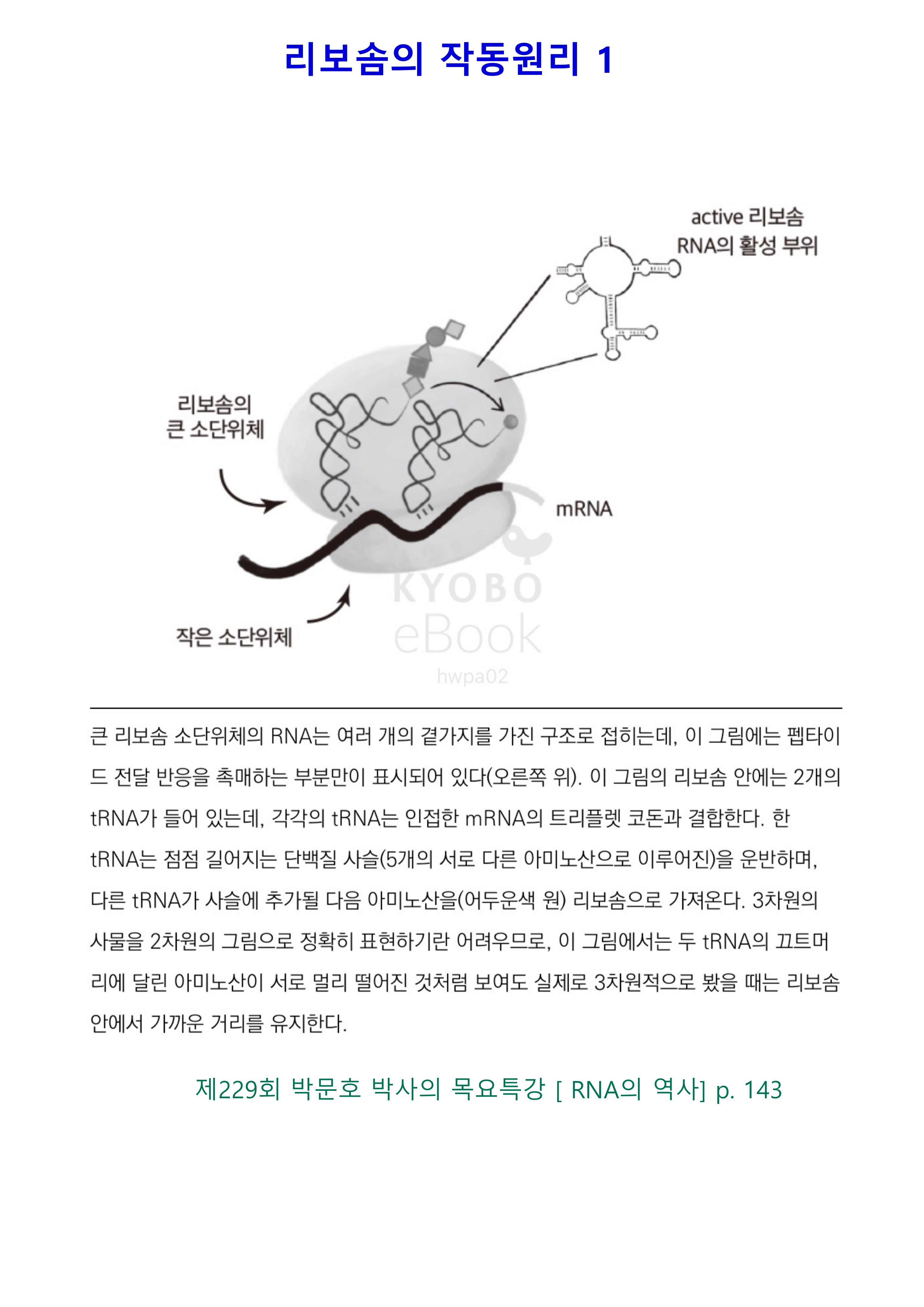 리보솜의 작동원리 1

active 리보솜
RNA의 활성 부위

리보솜의
큰 소단위체

mRNA

작은 소단위체

KYOBO
eBook
hwpa02

큰 리보솜 소단위체의 RNA는 여러 개의 곁가지를 가진 구조로 접히는데, 이 그림에는 펩타이드 전달 반응을 촉매하는 부분만이 표시되어 있다(오른쪽 위). 이 그림의 리보솜 안에는 2개의 tRNA가 들어 있는데, 각각의 tRNA는 인접한 mRNA의 트리플렛 코돈과 결합한다. 한 tRNA는 점점 길어지는 단백질 사슬(5개의 서로 다른 아미노산으로 이루어진)을 운반하며, 다른 tRNA가 사슬에 추가될 다음 아미노산을(어두운색 원) 리보솜으로 가져온다. 3차원의 사물을 2차원의 그림으로 정확히 표현하기란 어려우므로, 이 그림에서는 두 tRNA의 끄트머리에 달린 아미노산이 서로 멀리 떨어진 것처럼 보여도 실제로 3차원적으로 봤을 때는 리보솜 안에서 가까운 거리를 유지한다.

제229회 박문호 박사의 목요특강 [ RNA의 역사] p. 143